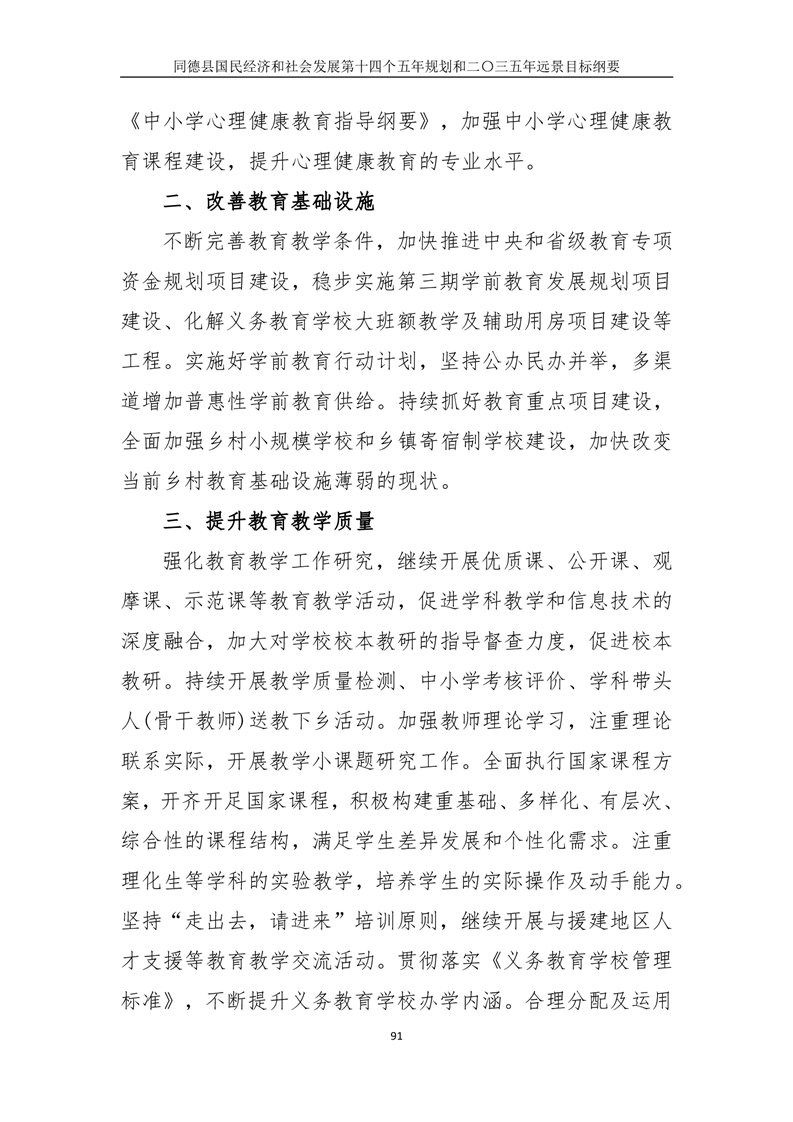 同德县国民经济和社会发展第十四个五年规划和二〇三五年远景目标纲要

《中小学心理健康教育指导纲要》，加强中小学心理健康教育课程建设，提升心理健康教育的专业水平。

二、改善教育基础设施

不断完善教育教学条件，加快推进中央和省级教育专项资金规划项目建设，稳步实施第三期学前教育发展规划项目建设、化解义务教育学校大班额教学及辅助用房项目建设等工程。实施好学前教育行动计划，坚持公办民办并举，多渠道增加普惠性学前教育供给。持续抓好教育重点项目建设，全面加强乡村小规模学校和乡镇寄宿制学校建设，加快改变当前乡村教育基础设施薄弱的现状。

三、提升教育教学质量

强化教育教学工作研究，继续开展优质课、公开课、观摩课、示范课等教育教学活动，促进学科教学和信息技术的深度融合，加大对学校校本教研的指导督查力度，促进校本教研。持续开展教学质量检测、中小学考核评价、学科带头人(骨干教师)送教下乡活动。加强教师理论学习，注重理论联系实际，开展教学小课题研究工作。全面执行国家课程方案，开齐开足国家课程，积极构建重基础、多样化、有层次、综合性的课程结构，满足学生差异发展和个性化需求。注重理化生等学科的实验教学，培养学生的实际操作及动手能力。坚持“走出去，请进来”培训原则，继续开展与援建地区人才支援等教育教学交流活动。贯彻落实《义务教育学校管理标准》，不断提升义务教育学校办学内涵。合理分配及运用

91